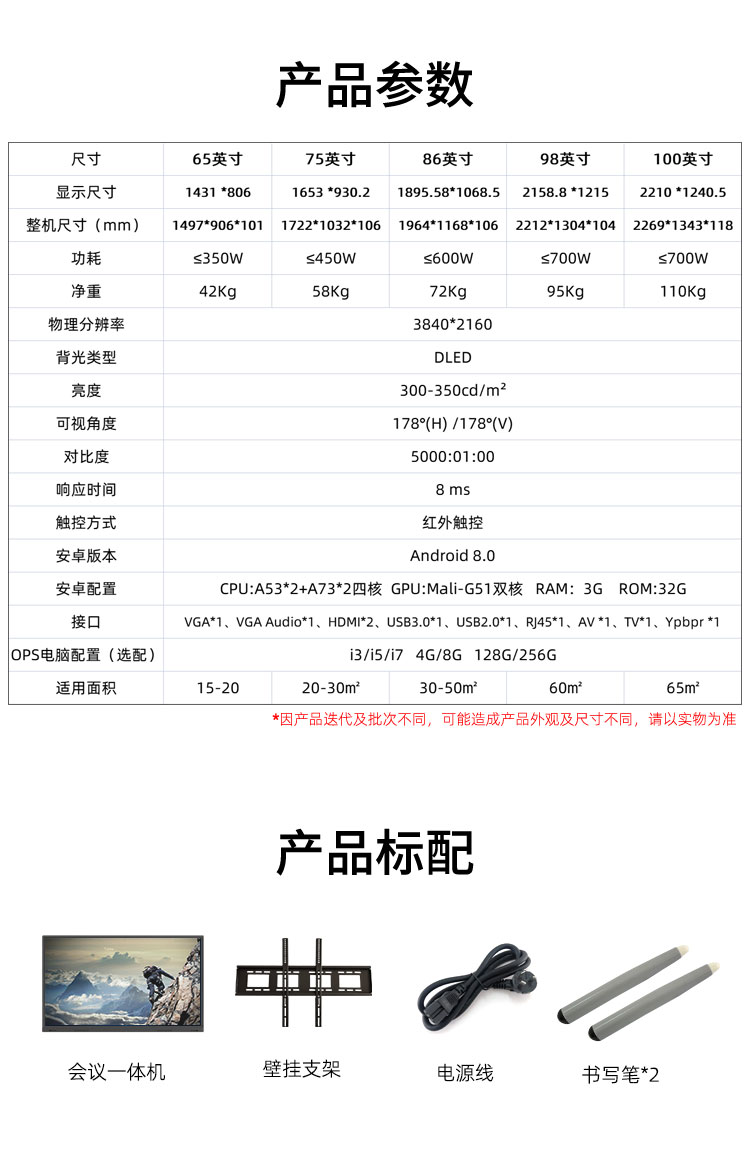 产品参数

| 尺寸 | 65英寸 | 75英寸 | 86英寸 | 98英寸 | 100英寸 |
|---|---|---|---|---|---|
| 显示尺寸 | 1431 *806 | 1653 *930.2 | 1895.58*1068.5 | 2158.8 *1215 | 2210 *1240.5 |
| 整机尺寸（mm） | 1497*906*101 | 1722*1032*106 | 1964*1168*106 | 2212*1304*104 | 2269*1343*118 |
| 功耗 | ≤350W | ≤450W | ≤600W | ≤700W | ≤700W |
| 净重 | 42Kg | 58Kg | 72Kg | 95Kg | 110Kg |
| 物理分辨率 | 3840*2160 | | | | |
| 背光类型 | DLED | | | | |
| 亮度 | 300-350cd/m² | | | | |
| 可视角度 | 178°(H) /178°(V) | | | | |
| 对比度 | 5000:01:00 | | | | |
| 响应时间 | 8 ms | | | | |
| 触控方式 | 红外触控 | | | | |
| 安卓版本 | Android 8.0 | | | | |
| 安卓配置 | CPU:A53*2+A73*2四核 GPU:Mali-G51双核 RAM: 3G ROM:32G | | | | |
| 接口 | VGA*1、VGA Audio*1、HDMI*2、USB3.0*1、USB2.0*1、RJ45*1、AV *1、TV*1、Ypbpr *1 | | | | |
| OPS电脑配置（选配） | i3/i5/i7 4G/8G 128G/256G | | | | |
| 适用面积 | 15-20 | 20-30㎡ | 30-50㎡ | 60㎡ | 65㎡ |

*因产品迭代及批次不同，可能造成产品外观及尺寸不同，请以实物为准

产品标配

会议一体机
壁挂支架
电源线
书写笔*2